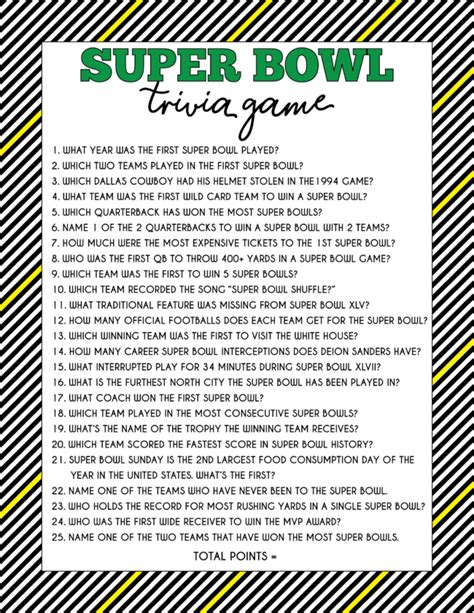 SUPER BOWL
trivia game

1. WHAT YEAR WAS THE FIRST SUPER BOWL PLAYED?
2. WHICH TWO TEAMS PLAYED IN THE FIRST SUPER BOWL?
3. WHICH DALLAS COWBOY HAD HIS HELMET STOLEN IN THE 1994 GAME?
4. WHAT TEAM WAS THE FIRST WILD CARD TEAM TO WIN A SUPER BOWL?
5. WHICH QUARTERBACK HAS WON THE MOST SUPER BOWLS?
6. NAME 1 OF THE 2 QUARTERBACKS TO WIN A SUPER BOWL WITH 2 TEAMS?
7. HOW MUCH WERE THE MOST EXPENSIVE TICKETS TO THE 1ST SUPER BOWL?
8. WHO WAS THE FIRST QB TO THROW 400+ YARDS IN A SUPER BOWL GAME?
9. WHICH TEAM WAS THE FIRST TO WIN 5 SUPER BOWLS?
10. WHICH TEAM RECORDED THE SONG "SUPER BOWL SHUFFLE?"
11. WHAT TRADITIONAL FEATURE WAS MISSING FROM SUPER BOWL XLV?
12. HOW MANY OFFICIAL FOOTBALLS DOES EACH TEAM GET FOR THE SUPER BOWL?
13. WHICH WINNING TEAM WAS THE FIRST TO VISIT THE WHITE HOUSE?
14. HOW MANY CAREER SUPER BOWL INTERCEPTIONS DOES DEION SANDERS HAVE?
15. WHAT INTERRUPTED PLAY FOR 34 MINUTES DURING SUPER BOWL XLVII?
16. WHAT IS THE FURTHEST NORTH CITY THE SUPER BOWL HAS BEEN PLAYED IN?
17. WHAT COACH WON THE FIRST SUPER BOWL?
18. WHICH TEAM PLAYED IN THE MOST CONSECUTIVE SUPER BOWLS?
19. WHAT'S THE NAME OF THE TROPHY THE WINNING TEAM RECEIVES?
20. WHICH TEAM SCORED THE FASTEST SCORE IN SUPER BOWL HISTORY?
21. SUPER BOWL SUNDAY IS THE 2ND LARGEST FOOD CONSUMPTION DAY OF THE YEAR IN THE UNITED STATES. WHAT'S THE FIRST?
22. NAME ONE OF THE TEAMS WHO HAVE NEVER BEEN TO THE SUPER BOWL.
23. WHO HOLDS THE RECORD FOR MOST RUSHING YARDS IN A SINGLE SUPER BOWL?
24. WHO WAS THE FIRST WIDE RECEIVER TO WIN THE MVP AWARD?
25. NAME ONE OF THE TWO TEAMS THAT HAVE WON THE MOST SUPER BOWLS.

TOTAL POINTS =